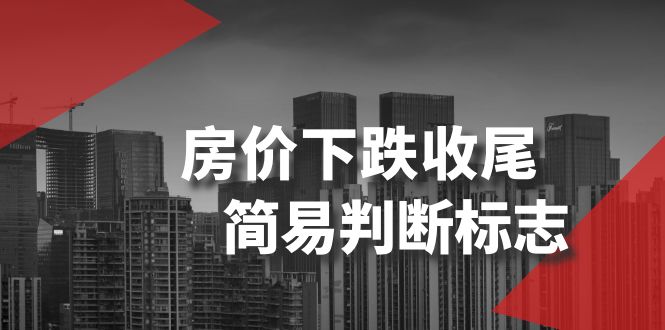 房价下跌收尾
简易判断标志